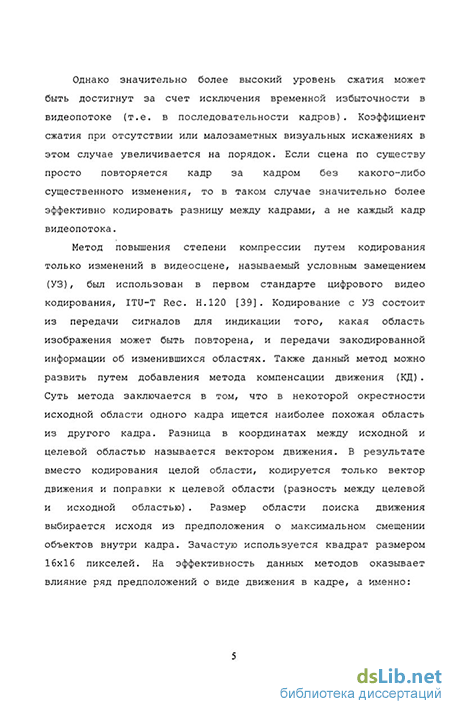 Однако значительно более высокий уровень сжатия может быть достигнут за счет исключения временной избыточности в видеопотоке (т.е. в последовательности кадров). Коэффициент сжатия при отсутствии или малозаметных визуальных искажениях в этом случае увеличивается на порядок. Если сцена по существу просто повторяется кадр за кадром без какого-либо существенного изменения, то в таком случае значительно более эффективно кодировать разницу между кадрами, а не каждый кадр видеопотока.

Метод повышения степени компрессии путем кодирования только изменений в видеосцене, называемый условным замещением (УЗ), был использован в первом стандарте цифрового видео кодирования, ITU-T Rec. H.120 [39]. Кодирование с УЗ состоит из передачи сигналов для индикации того, какая область изображения может быть повторена, и передачи закодированной информации об изменившихся областях. Также данный метод можно развить путем добавления метода компенсации движения (КД). Суть метода заключается в том, что в некоторой окрестности исходной области одного кадра ищется наиболее похожая область из другого кадра. Разница в координатах между исходной и целевой областью называется вектором движения. В результате вместо кодирования целой области, кодируется только вектор движения и поправки к целевой области (разность между целевой и исходной областью). Размер области поиска движения выбирается исходя из предположения о максимальном смещении объектов внутри кадра. Зачастую используется квадрат размером 16x16 пикселей. На эффективность данных методов оказывает влияние ряд предположений о виде движения в кадре, а именно:

5

dsLib.net
библиотека диссертаций